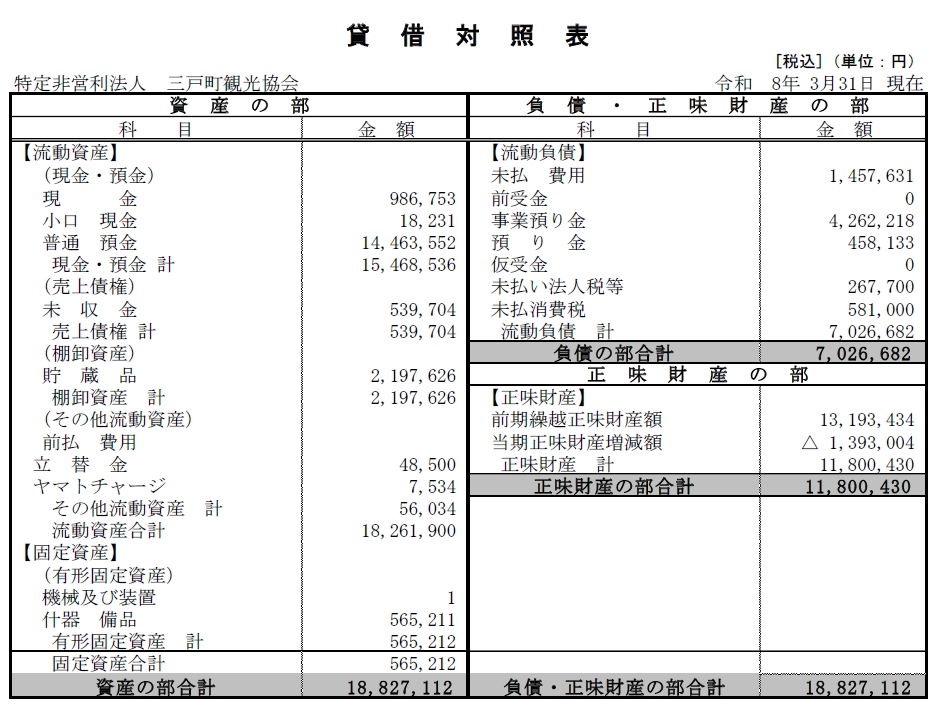 貸 借 対 照 表

[税込]（単位：円）

特定非営利法人 三戸町観光協会 令和 8年 3月31日 現在

| 資 産 の 部 | | 負 債 ・ 正 味 財 産 の 部 | |
|---|---|---|---|
| 科 目 | 金 額 | 科 目 | 金 額 |
| 【流動資産】 | | 【流動負債】 | |
| （現金・預金） | | 未払 費用 | 1,457,631 |
| 現 金 | 986,753 | 前受金 | 0 |
| 小口 現金 | 18,231 | 事業預り金 | 4,262,218 |
| 普通 預金 | 14,463,552 | 預 り 金 | 458,133 |
| 現金・預金 計 | 15,468,536 | 仮受金 | 0 |
| （売上債権） | | 未払い法人税等 | 267,700 |
| 未 収 金 | 539,704 | 未払消費税 | 581,000 |
| 売上債権 計 | 539,704 | 流動負債 計 | 7,026,682 |
| （棚卸資産） | | 負債の部合計 | 7,026,682 |
| 貯 蔵 品 | 2,197,626 | 正 味 財 産 の 部 | |
| 棚卸資産 計 | 2,197,626 | 【正味財産】 | |
| （その他流動資産） | | 前期繰越正味財産額 | 13,193,434 |
| 前払 費用 | | 当期正味財産増減額 | △ 1,393,004 |
| 立 替 金 | 48,500 | 正味財産 計 | 11,800,430 |
| ヤマトチャージ | 7,534 | 正味財産の部合計 | 11,800,430 |
| その他流動資産 計 | 56,034 | | |
| 流動資産合計 | 18,261,900 | | |
| 【固定資産】 | | | |
| （有形固定資産） | | | |
| 機械及び装置 | 1 | | |
| 什器 備品 | 565,211 | | |
| 有形固定資産 計 | 565,212 | | |
| 固定資産合計 | 565,212 | | |
| 資産の部合計 | 18,827,112 | 負債・正味財産の部合計 | 18,827,112 |